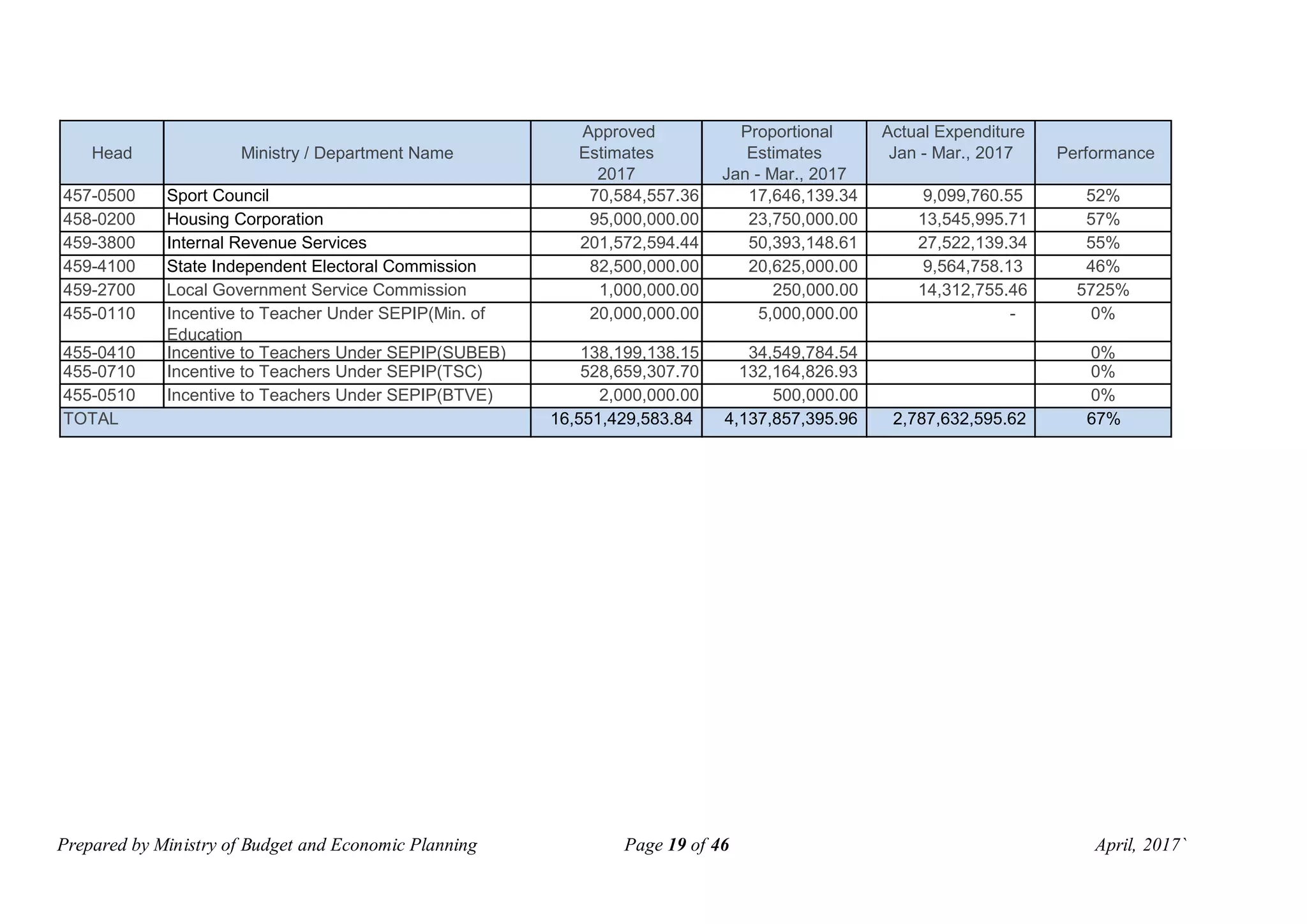 | Head | Ministry / Department Name | Approved Estimates 2017 | Proportional Estimates Jan - Mar., 2017 | Actual Expenditure Jan - Mar., 2017 | Performance |
|---|---|---|---|---|---|
| 457-0500 | Sport Council | 70,584,557.36 | 17,646,139.34 | 9,099,760.55 | 52% |
| 458-0200 | Housing Corporation | 95,000,000.00 | 23,750,000.00 | 13,545,995.71 | 57% |
| 459-3800 | Internal Revenue Services | 201,572,594.44 | 50,393,148.61 | 27,522,139.34 | 55% |
| 459-4100 | State Independent Electoral Commission | 82,500,000.00 | 20,625,000.00 | 9,564,758.13 | 46% |
| 459-2700 | Local Government Service Commission | 1,000,000.00 | 250,000.00 | 14,312,755.46 | 5725% |
| 455-0110 | Incentive to Teacher Under SEPIP(Min. of Education | 20,000,000.00 | 5,000,000.00 | - | 0% |
| 455-0410 | Incentive to Teachers Under SEPIP(SUBEB) | 138,199,138.15 | 34,549,784.54 | | 0% |
| 455-0710 | Incentive to Teachers Under SEPIP(TSC) | 528,659,307.70 | 132,164,826.93 | | 0% |
| 455-0510 | Incentive to Teachers Under SEPIP(BTVE) | 2,000,000.00 | 500,000.00 | | 0% |
| TOTAL | | 16,551,429,583.84 | 4,137,857,395.96 | 2,787,632,595.62 | 67% |

Prepared by Ministry of Budget and Economic Planning Page 19 of 46 April, 2017`